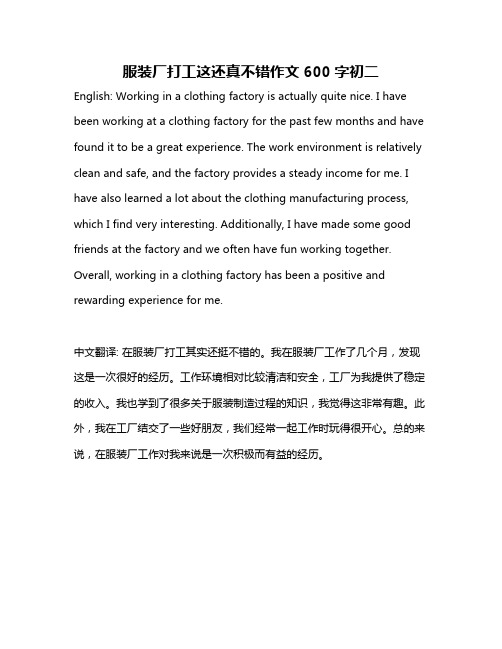 服装厂打工这还真不错作文 600 字初二

English: Working in a clothing factory is actually quite nice. I have been working at a clothing factory for the past few months and have found it to be a great experience. The work environment is relatively clean and safe, and the factory provides a steady income for me. I have also learned a lot about the clothing manufacturing process, which I find very interesting. Additionally, I have made some good friends at the factory and we often have fun working together. Overall, working in a clothing factory has been a positive and rewarding experience for me.

中文翻译: 在服装厂打工其实还挺不错的。我在服装厂工作了几个月，发现这是一次很好的经历。工作环境相对比较清洁和安全，工厂为我提供了稳定的收入。我也学到了很多关于服装制造过程的知识，我觉得这非常有趣。此外，我在工厂结交了一些好朋友，我们经常一起工作时玩得很开心。总的来说，在服装厂工作对我来说是一次积极而有益的经历。